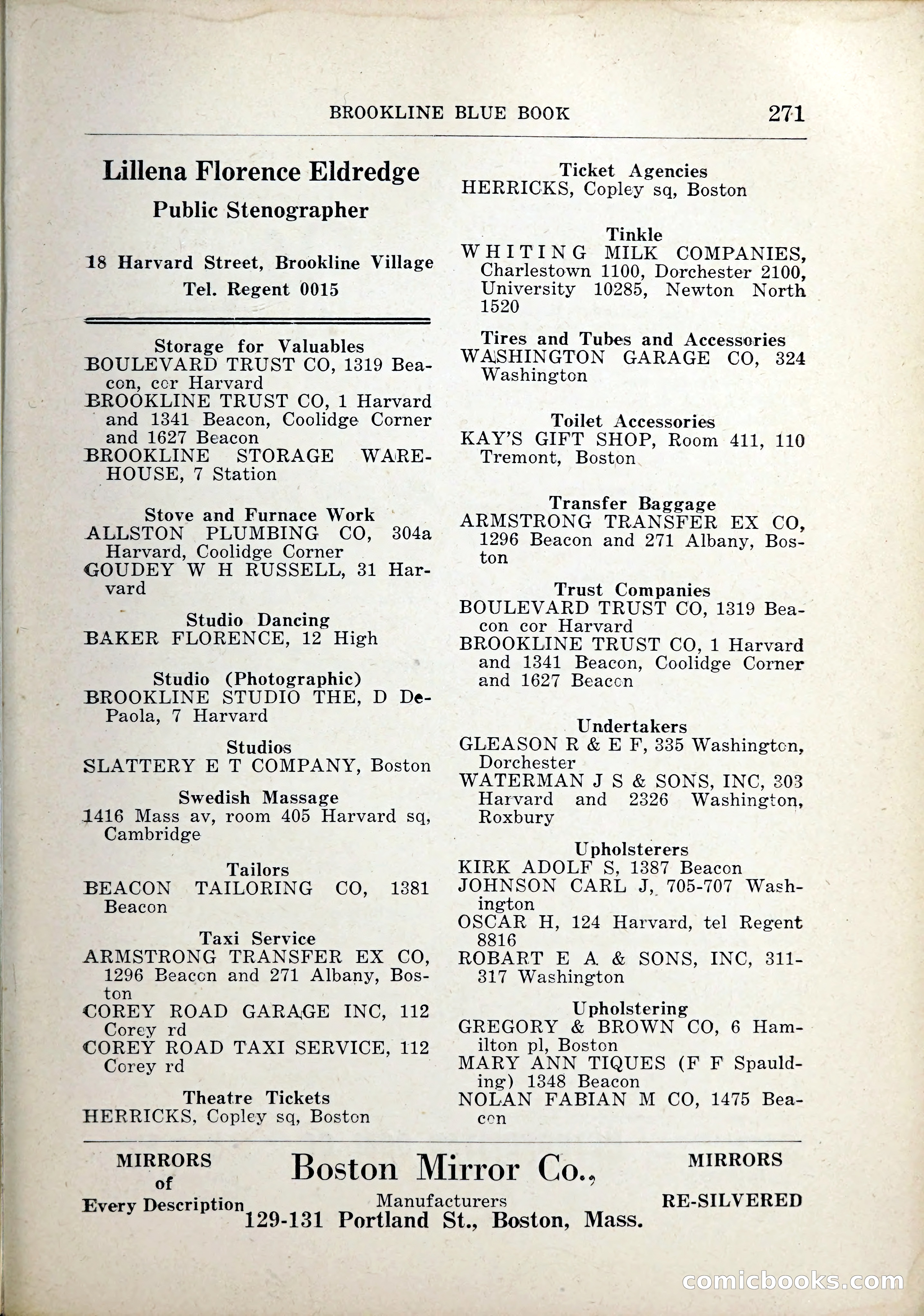 BROOKLINE BLUE BOOK 271

Lillena Florence Eldredge
Public Stenographer

18 Harvard Street, Brookline Village
Tel. Regent 0015

Storage for Valuables
BOULEVARD TRUST CO, 1319 Beacon, cor Harvard
BROOKLINE TRUST CO, 1 Harvard and 1341 Beacon, Coolidge Corner and 1627 Beacon
BROOKLINE STORAGE WAREHOUSE, 7 Station

Stove and Furnace Work
ALLSTON PLUMBING CO, 304a Harvard, Coolidge Corner
GOUDEY W H RUSSELL, 31 Harvard

Studio Dancing
BAKER FLORENCE, 12 High

Studio (Photographic)
BROOKLINE STUDIO THE, D DePaola, 7 Harvard

Studios
SLATTERY E T COMPANY, Boston

Swedish Massage
1416 Mass av, room 405 Harvard sq, Cambridge

Tailors
BEACON TAILORING CO, 1381 Beacon

Taxi Service
ARMSTRONG TRANSFER EX CO, 1296 Beacon and 271 Albany, Boston
COREY ROAD GARAGE INC, 112 Corey rd
COREY ROAD TAXI SERVICE, 112 Corey rd

Theatre Tickets
HERRICKS, Copley sq, Boston

Ticket Agencies
HERRICKS, Copley sq, Boston

Tinkle
WHITING MILK COMPANIES, Charlestown 1100, Dorchester 2100, University 10285, Newton North 1520

Tires and Tubes and Accessories
WASHINGTON GARAGE CO, 324 Washington

Toilet Accessories
KAY'S GIFT SHOP, Room 411, 110 Tremont, Boston

Transfer Baggage
ARMSTRONG TRANSFER EX CO, 1296 Beacon and 271 Albany, Boston

Trust Companies
BOULEVARD TRUST CO, 1319 Beacon cor Harvard
BROOKLINE TRUST CO, 1 Harvard and 1341 Beacon, Coolidge Corner and 1627 Beacon

Undertakers
GLEASON R & E F, 335 Washington, Dorchester
WATERMAN J S & SONS, INC, 303 Harvard and 2326 Washington, Roxbury

Upholsterers
KIRK ADOLF S, 1387 Beacon
JOHNSON CARL J, 705-707 Washington
OSCAR H, 124 Harvard, tel Regent 8816
ROBART E A & SONS, INC, 311-317 Washington

Upholstering
GREGORY & BROWN CO, 6 Hamilton pl, Boston
MARY ANN TIQUES (F F Spaulding) 1348 Beacon
NOLAN FABIAN M CO, 1475 Beacon

MIRRORS of Every Description
Boston Mirror Co.,
Manufacturers
129-131 Portland St., Boston, Mass.
MIRRORS RE-SILVERED

comicbooks.com